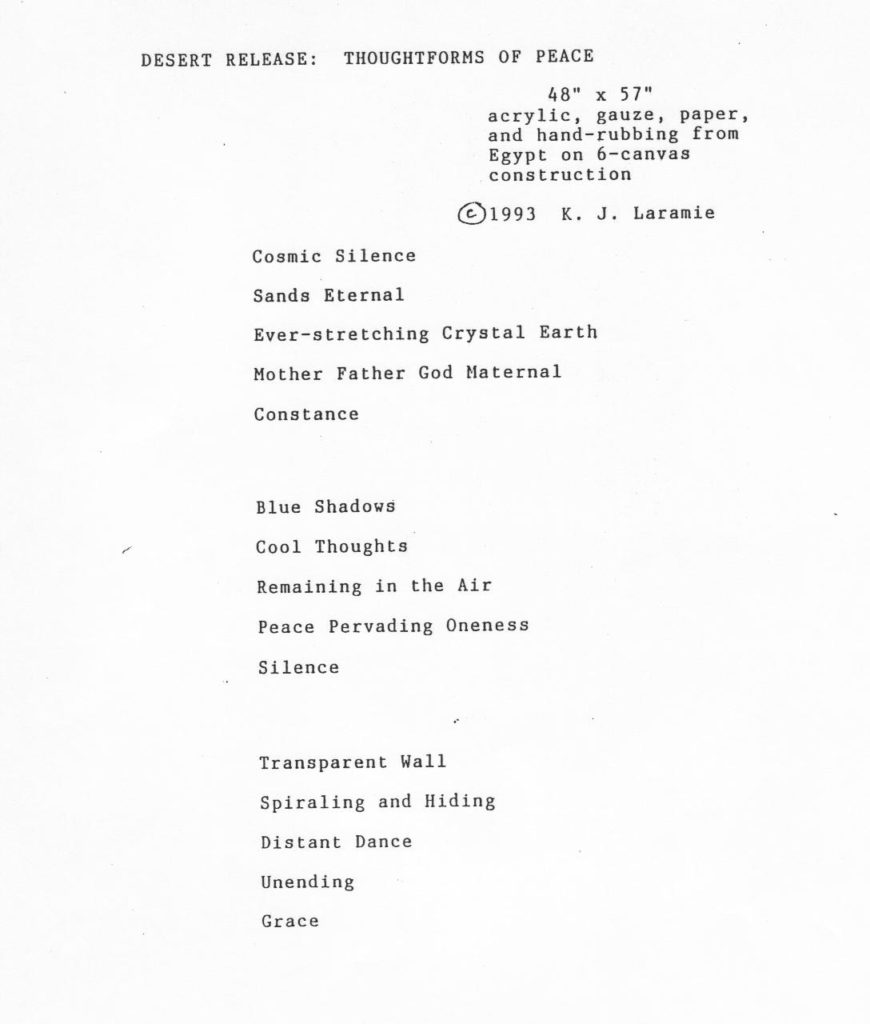 DESERT RELEASE: THOUGHTFORMS OF PEACE

48" x 57"
acrylic, gauze, paper, and hand-rubbing from Egypt on 6-canvas construction

©1993 K. J. Laramie

Cosmic Silence

Sands Eternal

Ever-stretching Crystal Earth

Mother Father God Maternal

Constance

Blue Shadows

Cool Thoughts

Remaining in the Air

Peace Pervading Oneness

Silence

Transparent Wall

Spiraling and Hiding

Distant Dance

Unending

Grace